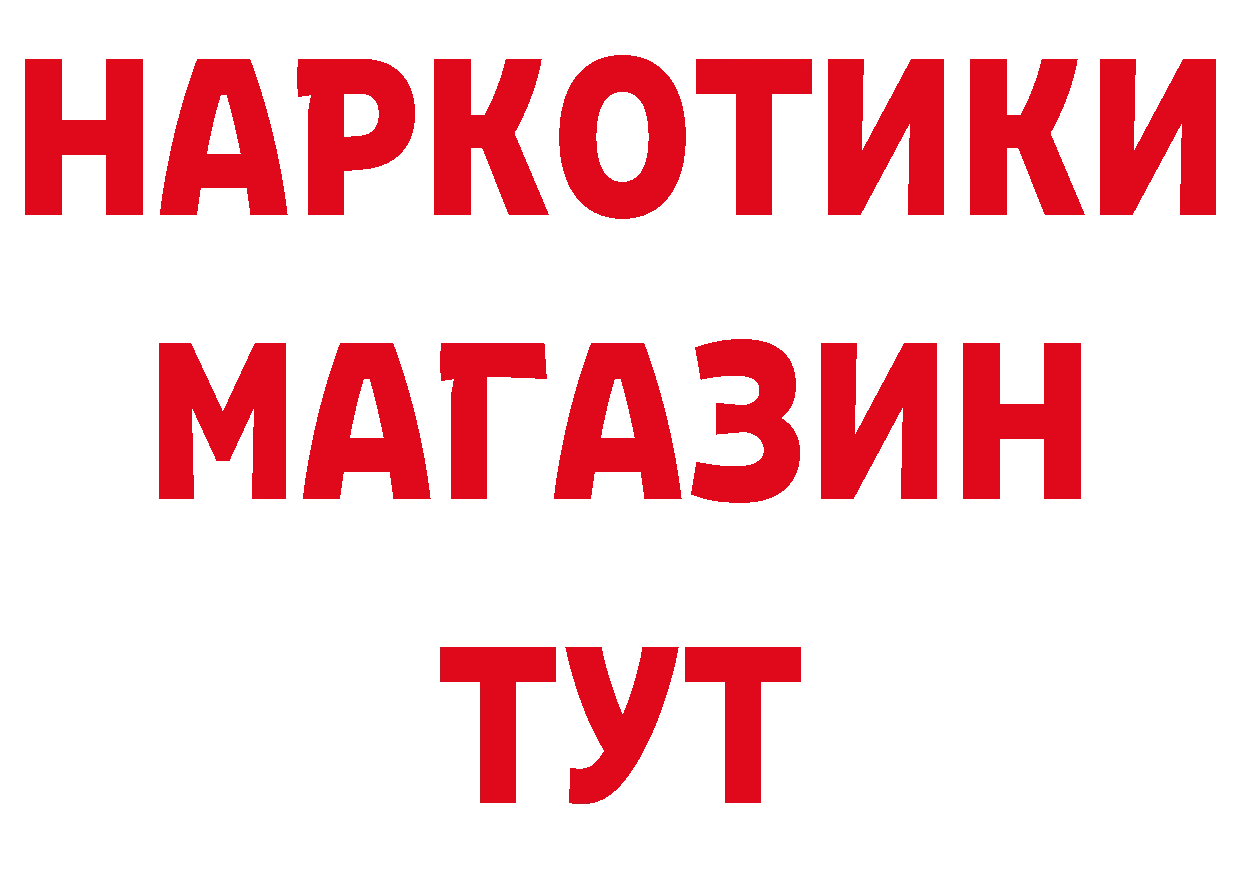 НАРКОТИКИ
МАГАЗИН
ТУТ